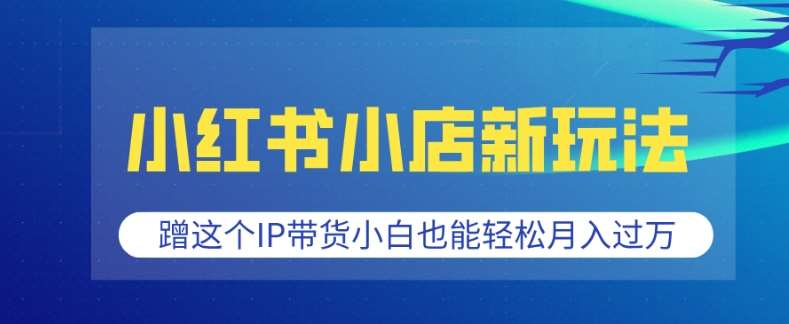 小红书小店新玩法

蹭这个IP带货小白也能轻松月入过万